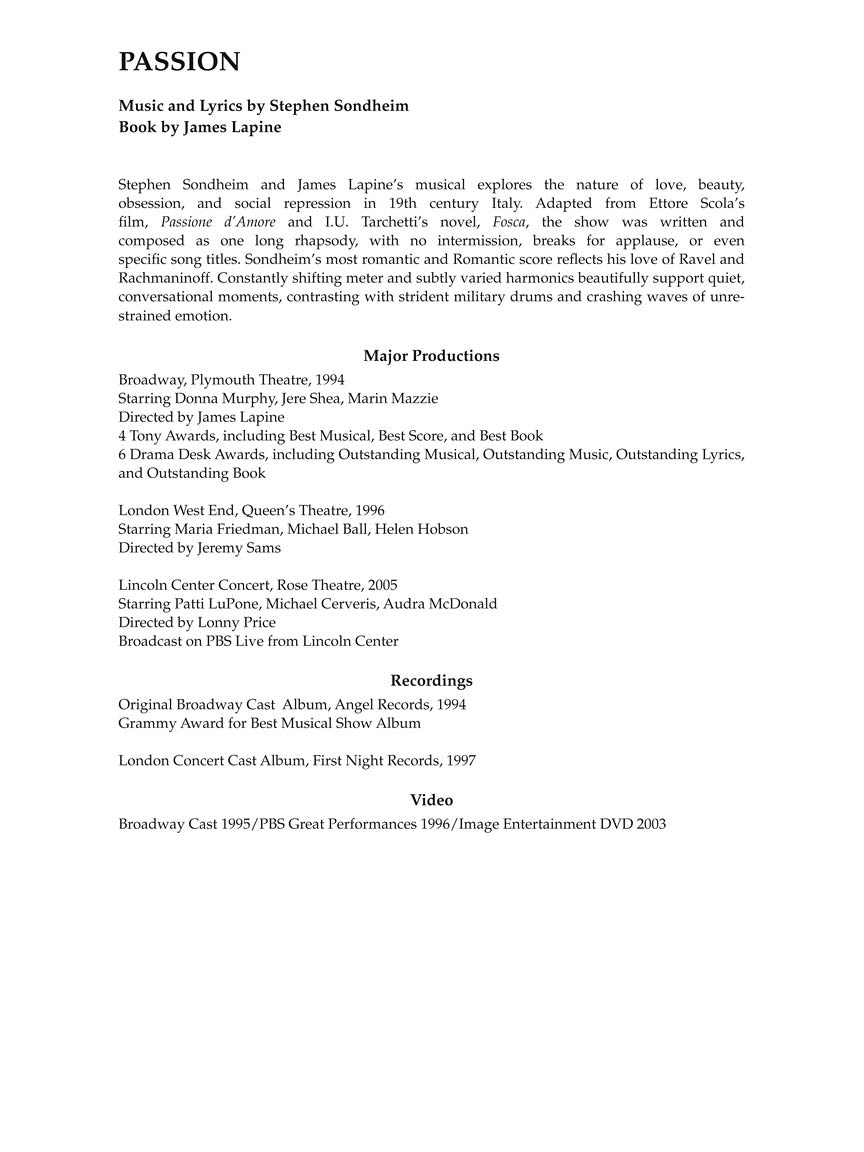 PASSION

Music and Lyrics by Stephen Sondheim
Book by James Lapine

Stephen Sondheim and James Lapine's musical explores the nature of love, beauty, obsession, and social repression in 19th century Italy. Adapted from Ettore Scola's film, Passione d'Amore and I.U. Tarchetti's novel, Fosca, the show was written and composed as one long rhapsody, with no intermission, breaks for applause, or even specific song titles. Sondheim's most romantic and Romantic score reflects his love of Ravel and Rachmaninoff. Constantly shifting meter and subtly varied harmonics beautifully support quiet, conversational moments, contrasting with strident military drums and crashing waves of unrestrained emotion.

Major Productions

Broadway, Plymouth Theatre, 1994
Starring Donna Murphy, Jere Shea, Marin Mazzie
Directed by James Lapine
4 Tony Awards, including Best Musical, Best Score, and Best Book
6 Drama Desk Awards, including Outstanding Musical, Outstanding Music, Outstanding Lyrics, and Outstanding Book

London West End, Queen's Theatre, 1996
Starring Maria Friedman, Michael Ball, Helen Hobson
Directed by Jeremy Sams

Lincoln Center Concert, Rose Theatre, 2005
Starring Patti LuPone, Michael Cerveris, Audra McDonald
Directed by Lonny Price
Broadcast on PBS Live from Lincoln Center

Recordings

Original Broadway Cast Album, Angel Records, 1994
Grammy Award for Best Musical Show Album

London Concert Cast Album, First Night Records, 1997

Video

Broadway Cast 1995/PBS Great Performances 1996/Image Entertainment DVD 2003